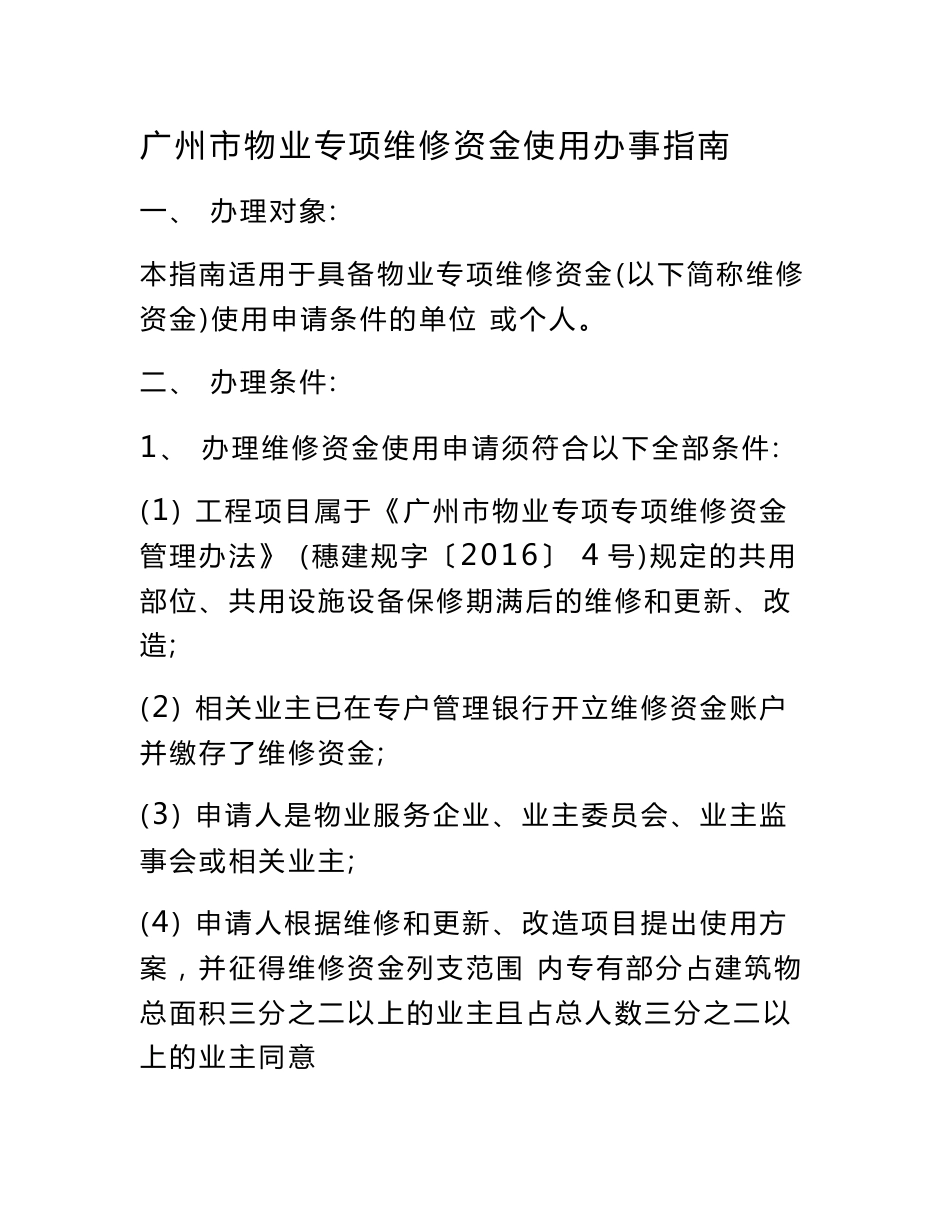 广州市物业专项维修资金使用办事指南

一、 办理对象:

本指南适用于具备物业专项维修资金(以下简称维修资金)使用申请条件的单位 或个人。

二、 办理条件:

1、 办理维修资金使用申请须符合以下全部条件:

(1) 工程项目属于《广州市物业专项专项维修资金管理办法》 (穗建规字〔2016〕 4 号)规定的共用部位、共用设施设备保修期满后的维修和更新、改造;

(2) 相关业主已在专户管理银行开立维修资金账户并缴存了维修资金;

(3) 申请人是物业服务企业、业主委员会、业主监事会或相关业主;

(4) 申请人根据维修和更新、改造项目提出使用方案，并征得维修资金列支范围 内专有部分占建筑物总面积三分之二以上的业主且占总人数三分之二以上的业主同意